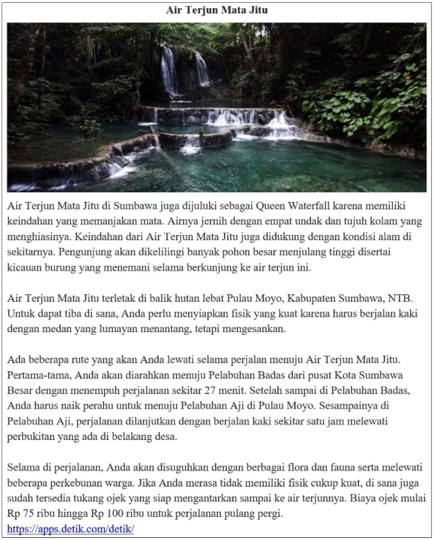 Air Terjun Mata Jitu

Air Terjun Mata Jitu di Sumbawa juga dijuluki sebagai Queen Waterfall karena memiliki keindahan yang memanjakan mata. Airnya jernih dengan empat undak dan tujuh kolam yang menghiasinya. Keindahan dari Air Terjun Mata Jitu juga didukung dengan kondisi alam di sekitarnya. Pengunjung akan dikelilingi banyak pohon besar menjulang tinggi disertai kicauan burung yang menemani selama berkunjung ke air terjun ini.

Air Terjun Mata Jitu terletak di balik hutan lebat Pulau Moyo, Kabupaten Sumbawa, NTB. Untuk dapat tiba di sana, Anda perlu menyiapkan fisik yang kuat karena harus berjalan kaki dengan medan yang lumayan menantang, tetapi mengesankan.

Ada beberapa rute yang akan Anda lewati selama perjalan menuju Air Terjun Mata Jitu. Pertama-tama, Anda akan diarahkan menuju Pelabuhan Badas dari pusat Kota Sumbawa Besar dengan menempuh perjalanan sekitar 27 menit. Setelah sampai di Pelabuhan Badas, Anda harus naik perahu untuk menuju Pelabuhan Aji di Pulau Moyo. Sesampainya di Pelabuhan Aji, perjalanan dilanjutkan dengan berjalan kaki sekitar satu jam melewati perbukitan yang ada di belakang desa.

Selama di perjalanan, Anda akan disuguhkan dengan berbagai flora dan fauna serta melewati beberapa perkebunan warga. Jika Anda merasa tidak memiliki fisik cukup kuat, di sana juga sudah tersedia tukang ojek yang siap mengantarkan sampai ke air terjunnya. Biaya ojek mulai Rp 75 ribu hingga Rp 100 ribu untuk perjalanan pulang pergi.
https://apps.detik.com/detik/